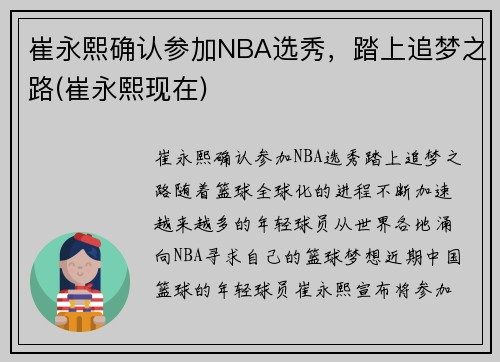 崔永熙确认参加NBA选秀，踏上追梦之路(崔永熙现在)

崔永熙确认参加NBA选秀踏上追梦之路随着篮球全球化的进程不断加速越来越多的年轻球员从世界各地涌向NBA寻求自己的篮球梦想近期中国篮球的年轻球员崔永熙宣布将参加